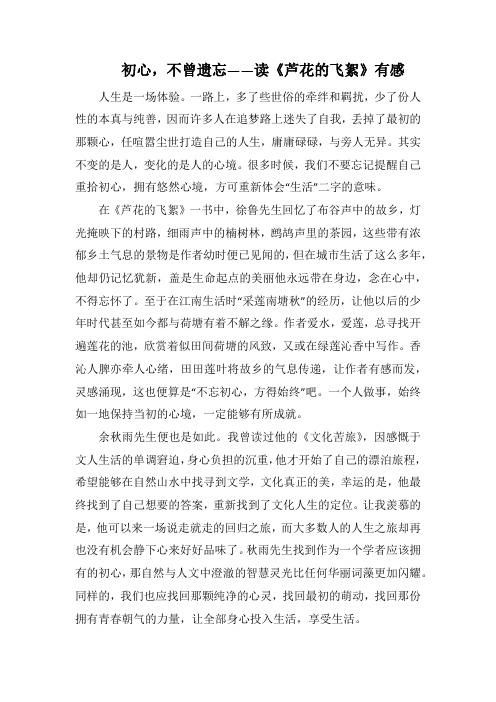 初心，不曾遗忘——读《芦花的飞絮》有感

人生是一场体验。一路上，多了些世俗的牵绊和羁扰，少了份人性的本真与纯善，因而许多人在追梦路上迷失了自我，丢掉了最初的那颗心，任喧嚣尘世打造自己的人生，庸庸碌碌，与旁人无异。其实不变的是人，变化的是人的心境。很多时候，我们不要忘记提醒自己重拾初心，拥有悠然心境，方可重新体会“生活”二字的意味。

在《芦花的飞絮》一书中，徐鲁先生回忆了布谷声中的故乡，灯光掩映下的村路，细雨声中的楠树林，鹧鸪声里的茶园，这些带有浓郁乡土气息的景物是作者幼时便已见闻的，但在城市生活了这么多年，他却仍记忆犹新，盖是生命起点的美丽他永远带在身边，念在心中，不得忘怀了。至于在江南生活时“采莲南塘秋”的经历，让他以后的少年时代甚至如今都与荷塘有着不解之缘。作者爱水，爱莲，总寻找开遍莲花的池，欣赏着似田间荷塘的风致，又或在绿莲沁香中写作。香沁人脾亦牵人心绪，田田莲叶将故乡的气息传递，让作者有感而发，灵感涌现，这也便算是“不忘初心，方得始终”吧。一个人做事，始终如一地保持当初的心境，一定能够有所成就。

余秋雨先生便也是如此。我曾读过他的《文化苦旅》，因感慨于文人生活的单调窘迫，身心负担的沉重，他才开始了自己的漂泊旅程，希望能够在自然山水中找寻到文学，文化真正的美，幸运的是，他最终找到了自己想要的答案，重新找到了文化人生的定位。让我羡慕的是，他可以来一场说走就走的回归之旅，而大多数人的人生之旅却再也没有机会静下心来好好品味了。秋雨先生找到作为一个学者应该拥有的初心，那自然与人文中澄澈的智慧灵光比任何华丽词藻更加闪耀。同样的，我们也应找回那颗纯净的心灵，找回最初的萌动，找回那份拥有青春朝气的力量，让全部身心投入生活，享受生活。